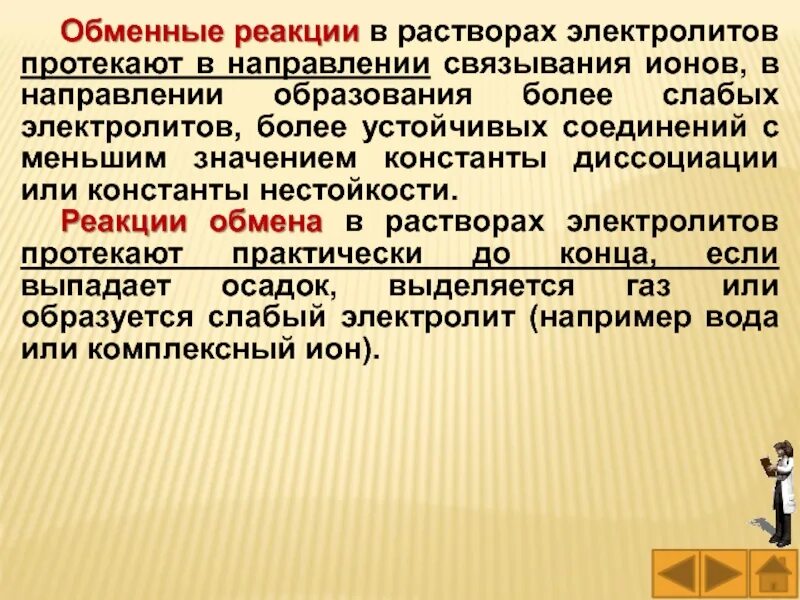 Обменные реакции в растворах электролитов протекают в направлении связывания ионов, в направлении образования более слабых электролитов, более устойчивых соединений с меньшим значением константы диссоциации или константы нестойкости.

Реакции обмена в растворах электролитов протекают практически до конца, если выпадает осадок, выделяется газ или образуется слабый электролит (например вода или комплексный ион).